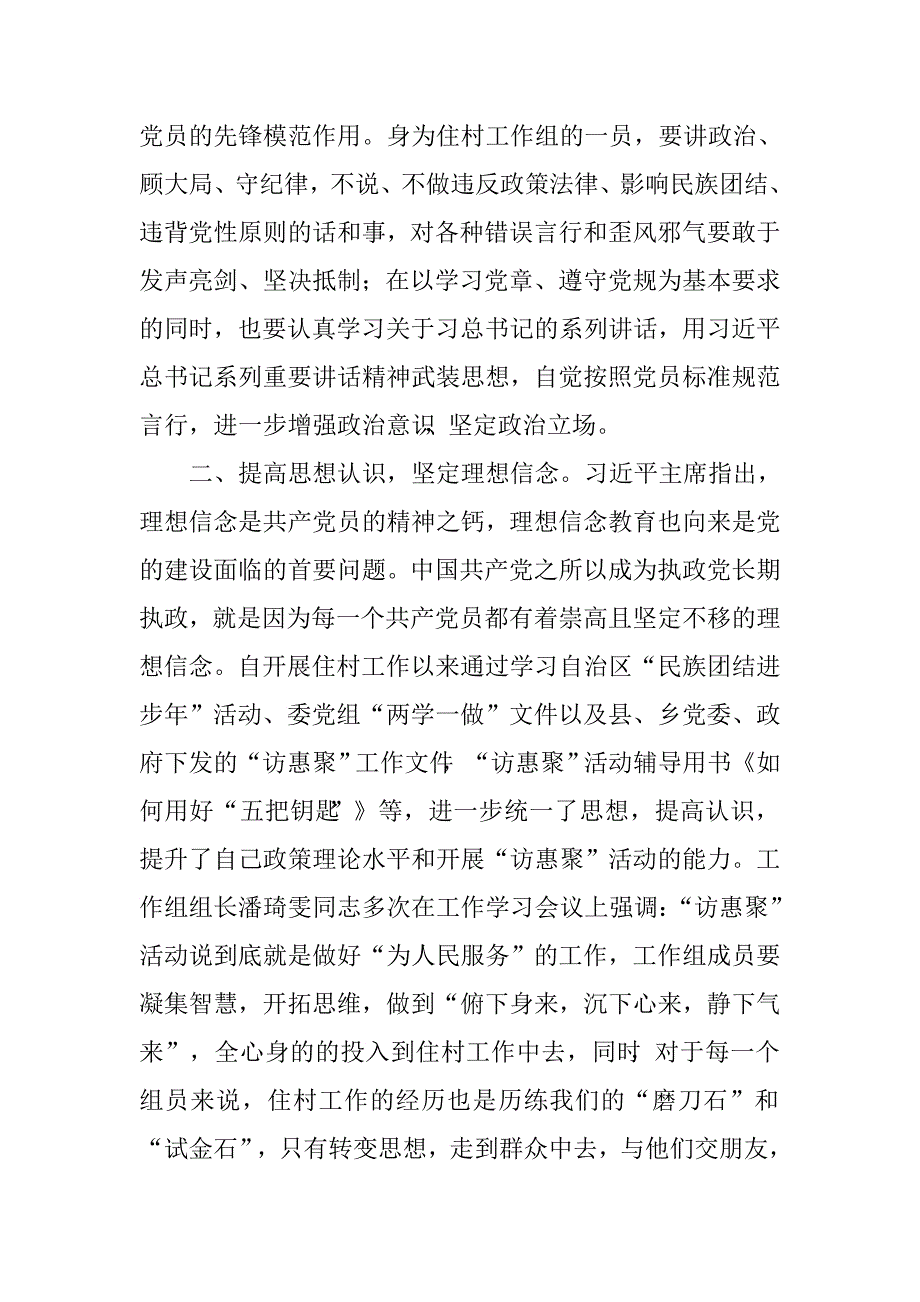 党员的先锋模范作用。身为住村工作组的一员，要讲政治、顾大局、守纪律，不说、不做违反政策法律、影响民族团结、违背党性原则的话和事，对各种错误言行和歪风邪气要敢于发声亮剑、坚决抵制；在以学习党章、遵守党规为基本要求的同时，也要认真学习关于习总书记的系列讲话，用习近平总书记系列重要讲话精神武装思想，自觉按照党员标准规范言行，进一步增强政治意识 坚定政治立场。

二、提高思想认识，坚定理想信念。习近平主席指出，理想信念是共产党员的精神之钙，理想信念教育也向来是党的建设面临的首要问题。中国共产党之所以成为执政党长期执政，就是因为每一个共产党员都有着崇高且坚定不移的理想信念。自开展住村工作以来通过学习自治区“民族团结进步年”活动、委党组“两学一做”文件以及县、乡党委、政府下发的“访惠聚”工作文件 “访惠聚”活动辅导用书《如何用好“五把钥匙”》等，进一步统一了思想，提高认识，提升了自己政策理论水平和开展“访惠聚”活动的能力。工作组组长潘琦雯同志多次在工作学习会议上强调：“访惠聚”活动说到底就是做好“为人民服务”的工作，工作组成员要凝集智慧，开拓思维，做到“俯下身来，沉下心来，静下气来”，全心身的的投入到住村工作中去，同时 对于每一个组员来说，住村工作的经历也是历练我们的“磨刀石”和“试金石”，只有转变思想，走到群众中去，与他们交朋友，